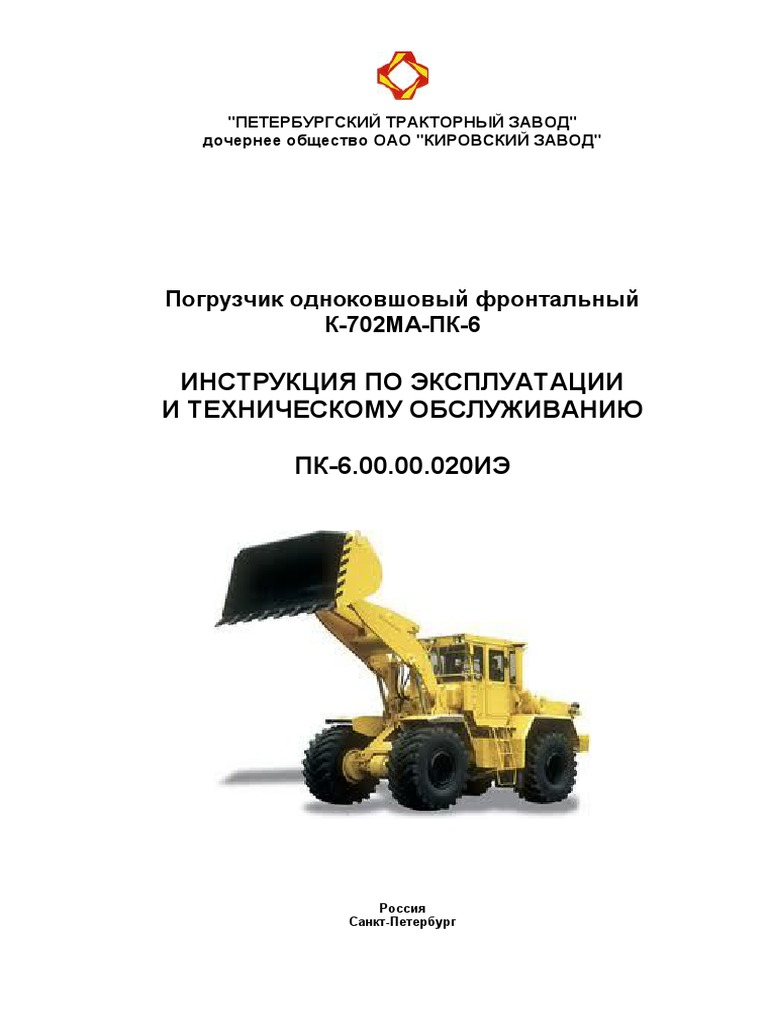 "ПЕТЕРБУРГСКИЙ ТРАКТОРНЫЙ ЗАВОД"
дочернее общество ОАО "КИРОВСКИЙ ЗАВОД"

Погрузчик одноковшовый фронтальный
К-702МА-ПК-6

ИНСТРУКЦИЯ ПО ЭКСПЛУАТАЦИИ
И ТЕХНИЧЕСКОМУ ОБСЛУЖИВАНИЮ

ПК-6.00.00.020ИЭ

Россия
Санкт-Петербург